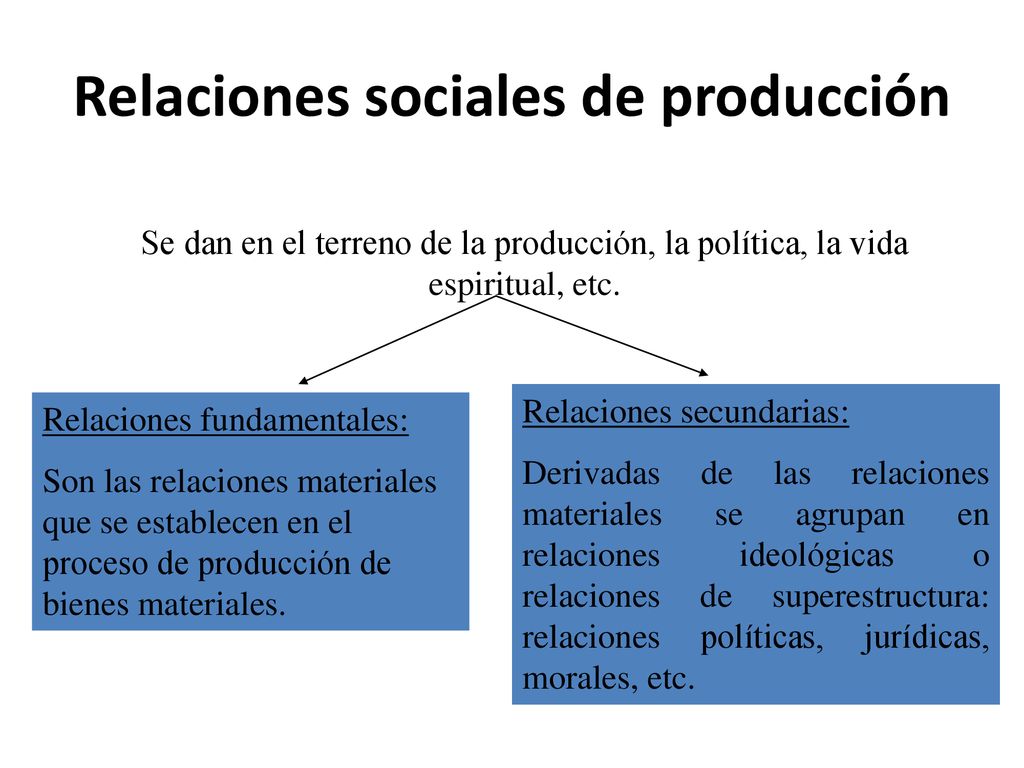 Relaciones sociales de producción

Se dan en el terreno de la producción, la política, la vida espiritual, etc.

Relaciones fundamentales:

Son las relaciones materiales que se establecen en el proceso de producción de bienes materiales.

Relaciones secundarias:

Derivadas de las relaciones materiales se agrupan en relaciones ideológicas o relaciones de superestructura: relaciones políticas, jurídicas, morales, etc.